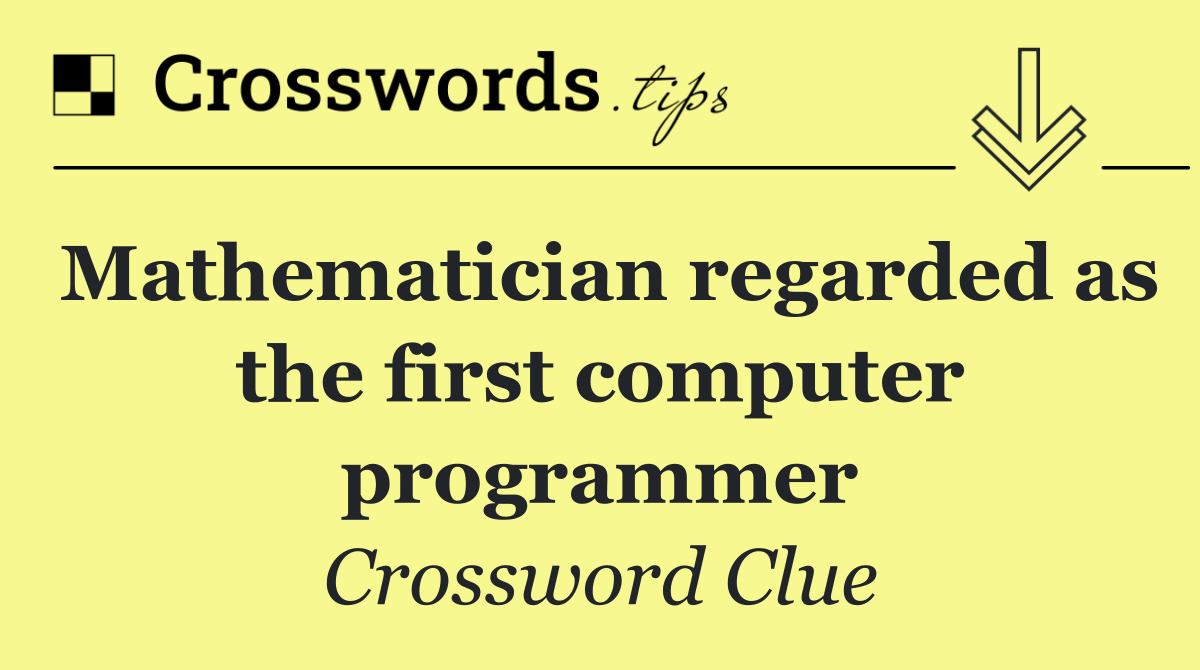 Crosswords.tips

Mathematician regarded as the first computer programmer

Crossword Clue